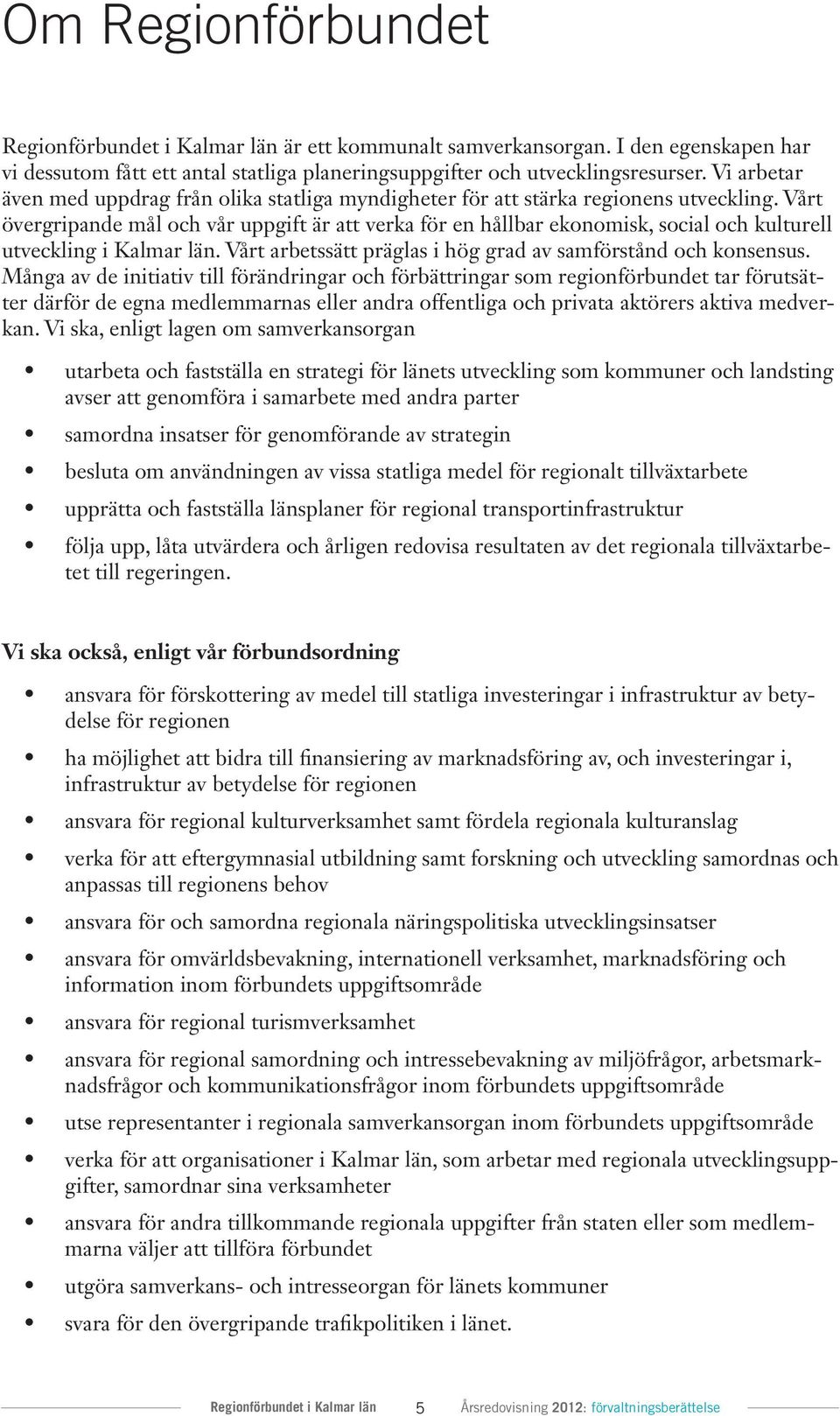 Om Regionförbundet

Regionförbundet i Kalmar län är ett kommunalt samverkansorgan. I den egenskapen har vi dessutom fått ett antal statliga planeringsuppgifter och utvecklingsresurser. Vi arbetar även med uppdrag från olika statliga myndigheter för att stärka regionens utveckling. Vårt övergripande mål och vår uppgift är att verka för en hållbar ekonomisk, social och kulturell utveckling i Kalmar län. Vårt arbetssätt präglas i hög grad av samförstånd och konsensus. Många av de initiativ till förändringar och förbättringar som regionförbundet tar förutsätter därför de egna medlemmarnas eller andra offentliga och privata aktörers aktiva medverkan. Vi ska, enligt lagen om samverkansorgan

• utarbeta och fastställa en strategi för länets utveckling som kommuner och landsting avser att genomföra i samarbete med andra parter
• samordna insatser för genomförande av strategin
• besluta om användningen av vissa statliga medel för regionalt tillväxtarbete
• upprätta och fastställa länsplaner för regional transportinfrastruktur
• följa upp, låta utvärdera och årligen redovisa resultaten av det regionala tillväxtarbetet till regeringen.

Vi ska också, enligt vår förbundsordning

• ansvara för förskottering av medel till statliga investeringar i infrastruktur av betydelse för regionen
• ha möjlighet att bidra till finansiering av marknadsföring av, och investeringar i, infrastruktur av betydelse för regionen
• ansvara för regional kulturverksamhet samt fördela regionala kulturanslag
• verka för att eftergymnasial utbildning samt forskning och utveckling samordnas och anpassas till regionens behov
• ansvara för och samordna regionala näringspolitiska utvecklingsinsatser
• ansvara för omvärldsbevakning, internationell verksamhet, marknadsföring och information inom förbundets uppgiftsområde
• ansvara för regional turismverksamhet
• ansvara för regional samordning och intressebevakning av miljöfrågor, arbetsmarknadsfrågor och kommunikationsfrågor inom förbundets uppgiftsområde
• utse representanter i regionala samverkansorgan inom förbundets uppgiftsområde
• verka för att organisationer i Kalmar län, som arbetar med regionala utvecklingsuppgifter, samordnar sina verksamheter
• ansvara för andra tillkommande regionala uppgifter från staten eller som medlemmarna väljer att tillföra förbundet
• utgöra samverkans- och intresseorgan för länets kommuner
• svara för den övergripande trafikpolitiken i länet.

Regionförbundet i Kalmar län 5 Årsredovisning 2012: förvaltningsberättelse